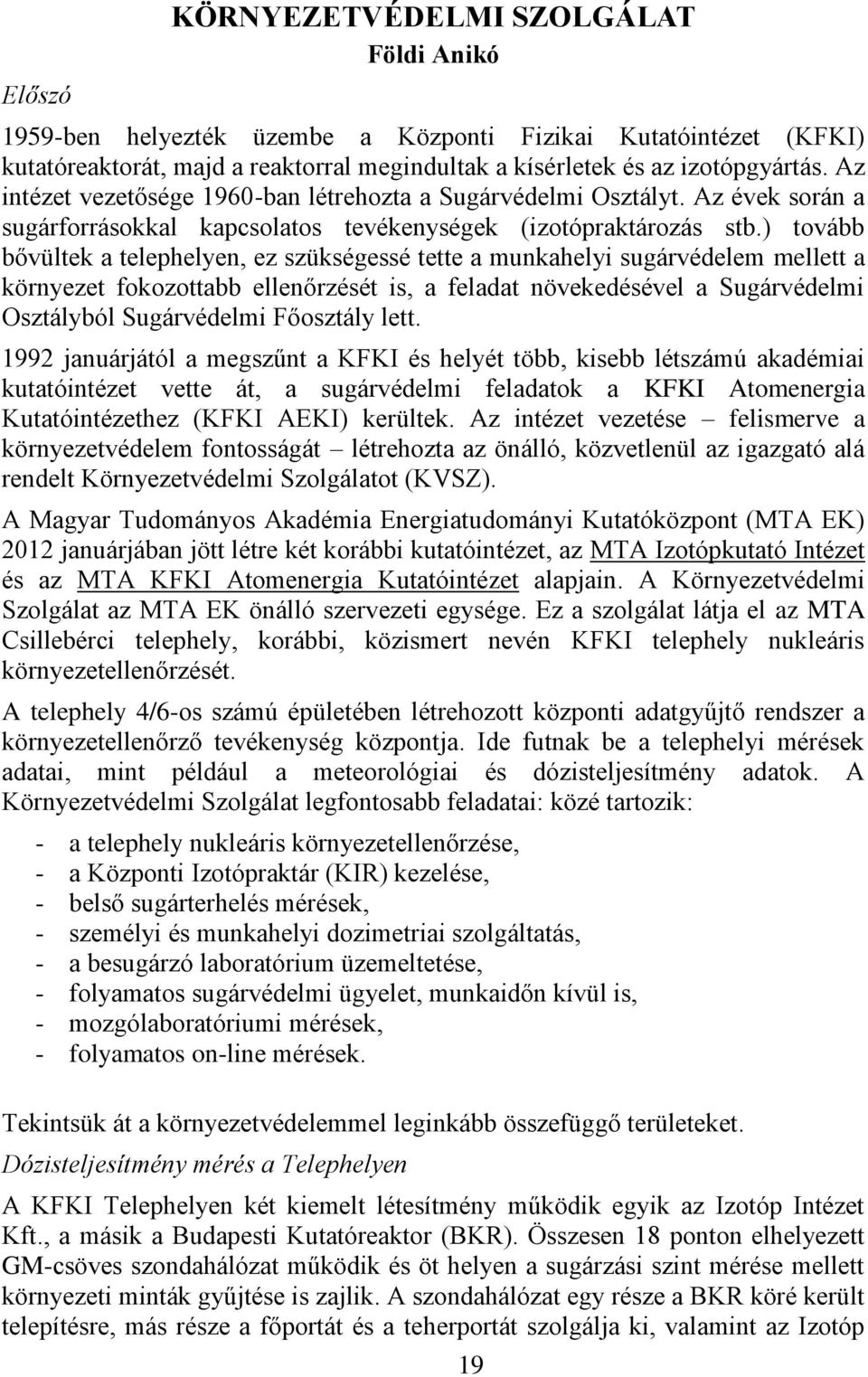 KÖRNYEZETVÉDELMI SZOLGÁLAT
Földi Anikó

Előszó

1959-ben helyezték üzembe a Központi Fizikai Kutatóintézet (KFKI) kutatóreaktorát, majd a reaktorral megindultak a kísérletek és az izotópgyártás. Az intézet vezetősége 1960-ban létrehozta a Sugárvédelmi Osztályt. Az évek során a sugárforrásokkal kapcsolatos tevékenységek (izotópraktározás stb.) tovább bővültek a telephelyen, ez szükségessé tette a munkahelyi sugárvédelem mellett a környezet fokozottabb ellenőrzését is, a feladat növekedésével a Sugárvédelmi Osztályból Sugárvédelmi Főosztály lett.

1992 januárjától a megszűnt a KFKI és helyét több, kisebb létszámú akadémiai kutatóintézet vette át, a sugárvédelmi feladatok a KFKI Atomenergia Kutatóintézethez (KFKI AEKI) kerültek. Az intézet vezetése – felismerve a környezetvédelem fontosságát – létrehozta az önálló, közvetlenül az igazgató alá rendelt Környezetvédelmi Szolgálatot (KVSZ).

A Magyar Tudományos Akadémia Energiatudományi Kutatóközpont (MTA EK) 2012 januárjában jött létre két korábbi kutatóintézet, az MTA Izotópkutató Intézet és az MTA KFKI Atomenergia Kutatóintézet alapjain. A Környezetvédelmi Szolgálat az MTA EK önálló szervezeti egysége. Ez a szolgálat látja el az MTA Csillebérci telephely, korábbi, közismert nevén KFKI telephely nukleáris környezetellenőrzését.

A telephely 4/6-os számú épületében létrehozott központi adatgyűjtő rendszer a környezetellenőrző tevékenység központja. Ide futnak be a telephelyi mérések adatai, mint például a meteorológiai és dózisteljesítmény adatok. A Környezetvédelmi Szolgálat legfontosabb feladatai: közé tartozik:

- a telephely nukleáris környezetellenőrzése,
- a Központi Izotópraktár (KIR) kezelése,
- belső sugárterhelés mérések,
- személyi és munkahelyi dozimetriai szolgáltatás,
- a besugárzó laboratórium üzemeltetése,
- folyamatos sugárvédelmi ügyelet, munkaidőn kívül is,
- mozgólaboratóriumi mérések,
- folyamatos on-line mérések.

Tekintsük át a környezetvédelemmel leginkább összefüggő területeket.

Dózisteljesítmény mérés a Telephelyen

A KFKI Telephelyen két kiemelt létesítmény működik egyik az Izotóp Intézet Kft., a másik a Budapesti Kutatóreaktor (BKR). Összesen 18 ponton elhelyezett GM-csöves szondahálózat működik és öt helyen a sugárzási szint mérése mellett környezeti minták gyűjtése is zajlik. A szondahálózat egy része a BKR köré került telepítésre, más része a főportát és a teherportát szolgálja ki, valamint az Izotóp

19